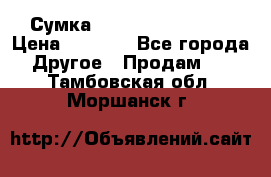 Сумка
Цена Все города
Другое Продам
Тамбовская обл
Моршанск г

http://Объявлений.сайт